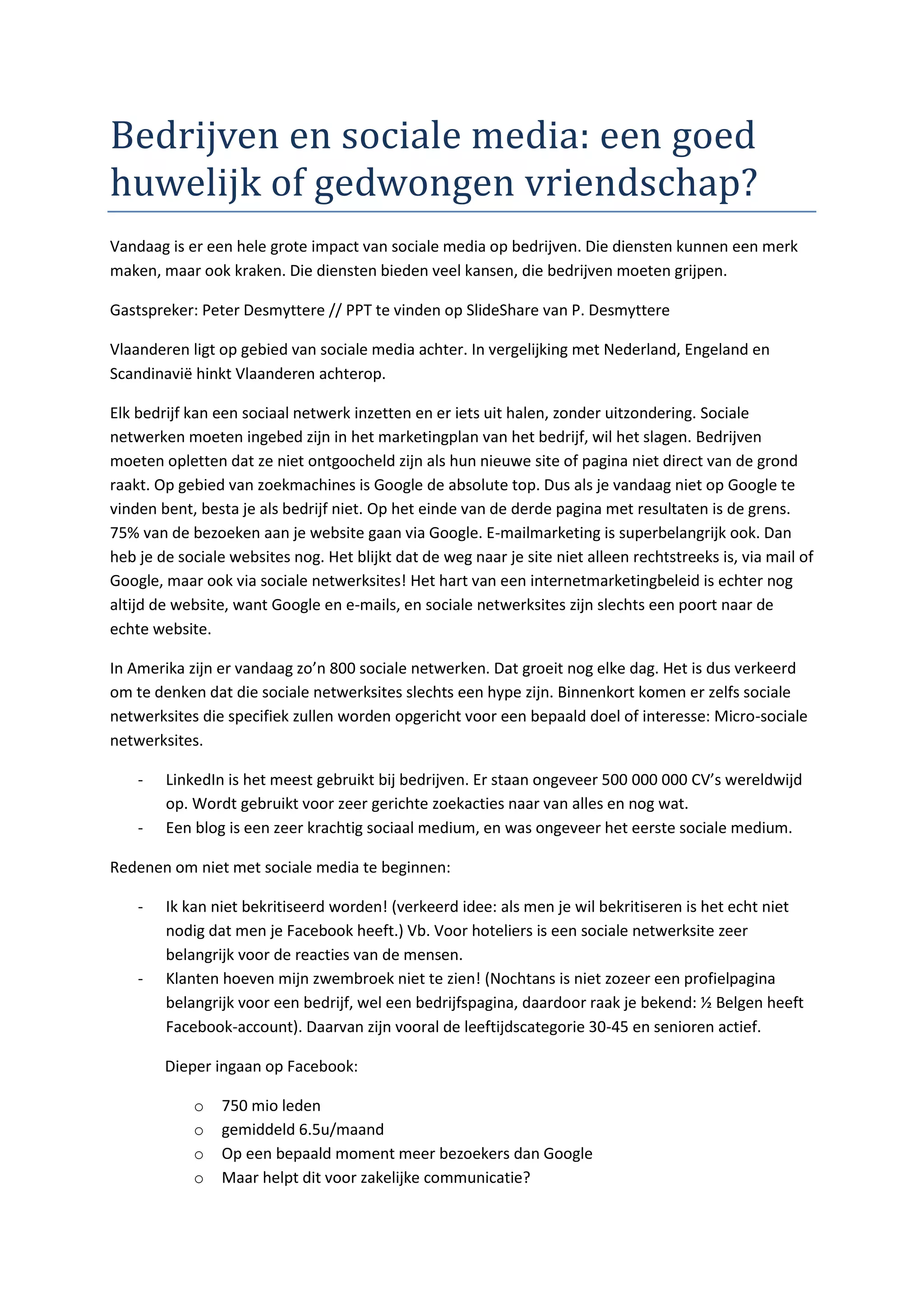 Bedrijven en sociale media: een goed huwelijk of gedwongen vriendschap?

Vandaag is er een hele grote impact van sociale media op bedrijven. Die diensten kunnen een merk maken, maar ook kraken. Die diensten bieden veel kansen, die bedrijven moeten grijpen.

Gastspreker: Peter Desmyttere // PPT te vinden op SlideShare van P. Desmyttere

Vlaanderen ligt op gebied van sociale media achter. In vergelijking met Nederland, Engeland en Scandinavië hinkt Vlaanderen achterop.

Elk bedrijf kan een sociaal netwerk inzetten en er iets uit halen, zonder uitzondering. Sociale netwerken moeten ingebed zijn in het marketingplan van het bedrijf, wil het slagen. Bedrijven moeten opletten dat ze niet ontgoocheld zijn als hun nieuwe site of pagina niet direct van de grond raakt. Op gebied van zoekmachines is Google de absolute top. Dus als je vandaag niet op Google te vinden bent, besta je als bedrijf niet. Op het einde van de derde pagina met resultaten is de grens. 75% van de bezoeken aan je website gaan via Google. E-mailmarketing is superbelangrijk ook. Dan heb je de sociale websites nog. Het blijkt dat de weg naar je site niet alleen rechtstreeks is, via mail of Google, maar ook via sociale netwerksites! Het hart van een internetmarketingbeleid is echter nog altijd de website, want Google en e-mails, en sociale netwerksites zijn slechts een poort naar de echte website.

In Amerika zijn er vandaag zo'n 800 sociale netwerken. Dat groeit nog elke dag. Het is dus verkeerd om te denken dat die sociale netwerksites slechts een hype zijn. Binnenkort komen er zelfs sociale netwerksites die specifiek zullen worden opgericht voor een bepaald doel of interesse: Micro-sociale netwerksites.

- LinkedIn is het meest gebruikt bij bedrijven. Er staan ongeveer 500 000 000 CV's wereldwijd op. Wordt gebruikt voor zeer gerichte zoekacties naar van alles en nog wat.
- Een blog is een zeer krachtig sociaal medium, en was ongeveer het eerste sociale medium.

Redenen om niet met sociale media te beginnen:

- Ik kan niet bekritiseerd worden! (verkeerd idee: als men je wil bekritiseren is het echt niet nodig dat men je Facebook heeft.) Vb. Voor hoteliers is een sociale netwerksite zeer belangrijk voor de reacties van de mensen.
- Klanten hoeven mijn zwembroek niet te zien! (Nochtans is niet zozeer een profielpagina belangrijk voor een bedrijf, wel een bedrijfspagina, daardoor raak je bekend: ½ Belgen heeft Facebook-account). Daarvan zijn vooral de leeftijdscategorie 30-45 en senioren actief.

Dieper ingaan op Facebook:

o 750 mio leden
o gemiddeld 6.5u/maand
o Op een bepaald moment meer bezoekers dan Google
o Maar helpt dit voor zakelijke communicatie?